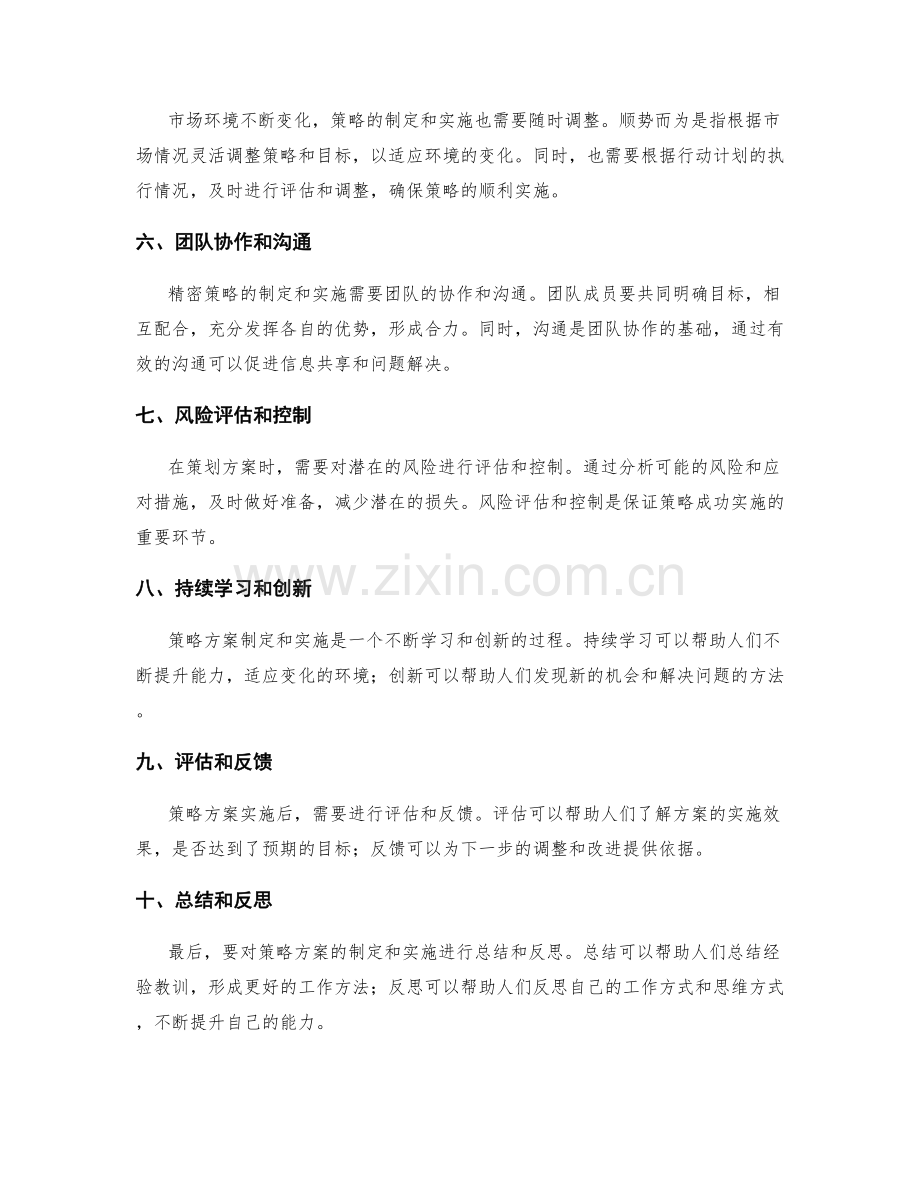 市场环境不断变化，策略的制定和实施也需要随时调整。顺势而为是指根据市场情况灵活调整策略和目标，以适应环境的变化。同时，也需要根据行动计划的执行情况，及时进行评估和调整，确保策略的顺利实施。

六、团队协作和沟通

精密策略的制定和实施需要团队的协作和沟通。团队成员要共同明确目标，相互配合，充分发挥各自的优势，形成合力。同时，沟通是团队协作的基础，通过有效的沟通可以促进信息共享和问题解决。

七、风险评估和控制

在策划方案时，需要对潜在的风险进行评估和控制。通过分析可能的风险和应对措施，及时做好准备，减少潜在的损失。风险评估和控制是保证策略成功实施的重要环节。

八、持续学习和创新

策略方案制定和实施是一个不断学习和创新的过程。持续学习可以帮助人们不断提升能力，适应变化的环境；创新可以帮助人们发现新的机会和解决问题的方法。

九、评估和反馈

策略方案实施后，需要进行评估和反馈。评估可以帮助人们了解方案的实施效果，是否达到了预期的目标；反馈可以为下一步的调整和改进提供依据。

十、总结和反思

最后，要对策略方案的制定和实施进行总结和反思。总结可以帮助人们总结经验教训，形成更好的工作方法；反思可以帮助人们反思自己的工作方式和思维方式，不断提升自己的能力。

www.zixin.com.cn